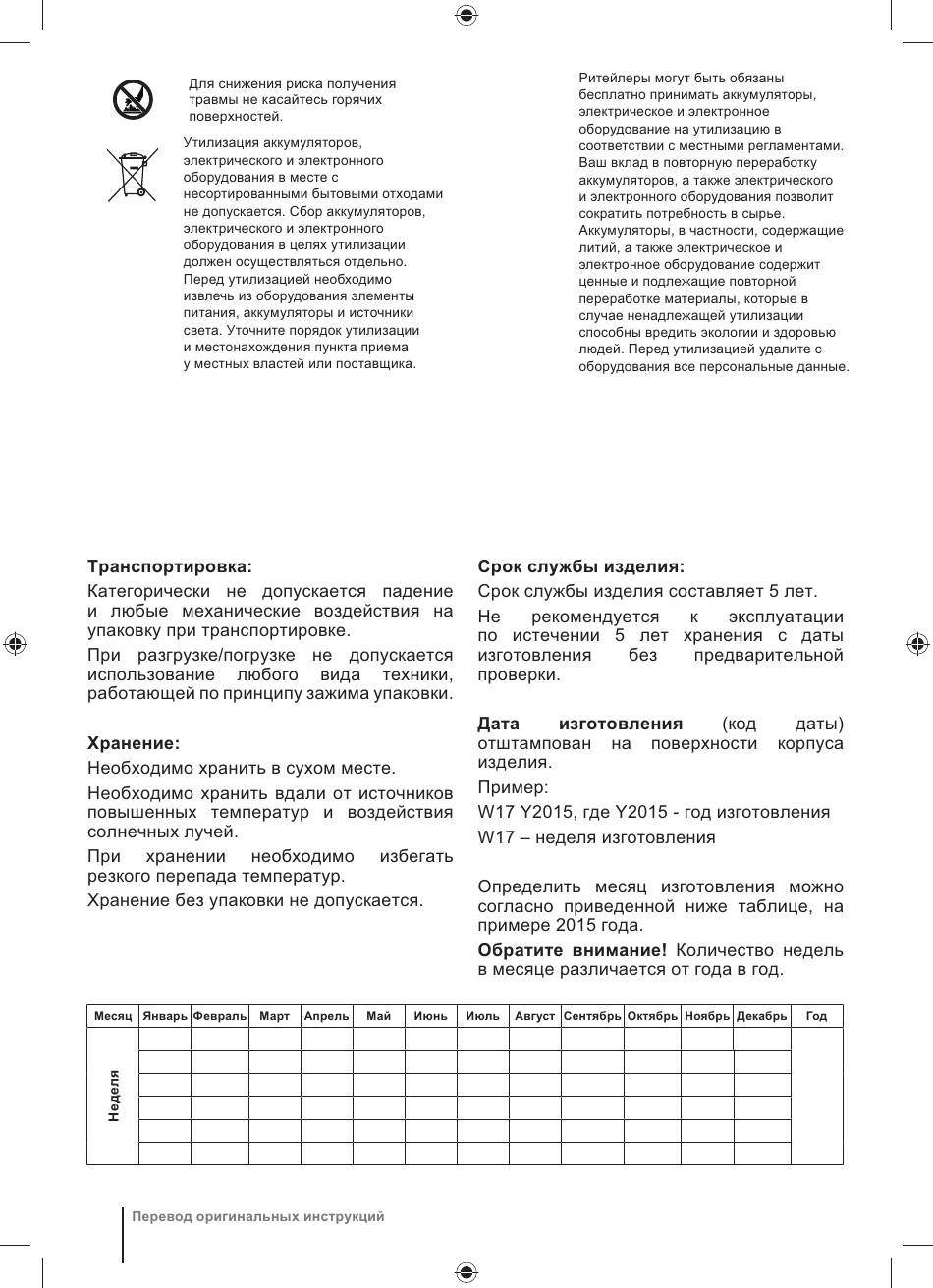 Для снижения риска получения травмы не касайтесь горячих поверхностей.

Утилизация аккумуляторов, электрического и электронного оборудования в месте с несортированными бытовыми отходами не допускается. Сбор аккумуляторов, электрического и электронного оборудования в целях утилизации должен осуществляться отдельно. Перед утилизацией необходимо извлечь из оборудования элементы питания, аккумуляторы и источники света. Уточните порядок утилизации и местонахождения пункта приема у местных властей или поставщика.

Ритейлеры могут быть обязаны бесплатно принимать аккумуляторы, электрическое и электронное оборудование на утилизацию в соответствии с местными регламентами. Ваш вклад в повторную переработку аккумуляторов, а также электрического и электронного оборудования позволит сократить потребность в сырье. Аккумуляторы, в частности, содержащие литий, а также электрическое и электронное оборудование содержит ценные и подлежащие повторной переработке материалы, которые в случае ненадлежащей утилизации способны вредить экологии и здоровью людей. Перед утилизацией удалите с оборудования все персональные данные.

**Транспортировка:**

Категорически не допускается падение и любые механические воздействия на упаковку при транспортировке.

При разгрузке/погрузке не допускается использование любого вида техники, работающей по принципу зажима упаковки.

**Хранение:**

Необходимо хранить в сухом месте.

Необходимо хранить вдали от источников повышенных температур и воздействия солнечных лучей.

При хранении необходимо избегать резкого перепада температур.

Хранение без упаковки не допускается.

**Срок службы изделия:**

Срок службы изделия составляет 5 лет.

Не рекомендуется к эксплуатации по истечении 5 лет хранения с даты изготовления без предварительной проверки.

**Дата изготовления** (код даты) отштампован на поверхности корпуса изделия.

Пример:

W17 Y2015, где Y2015 - год изготовления

W17 – неделя изготовления

Определить месяц изготовления можно согласно приведенной ниже таблице, на примере 2015 года.

**Обратите внимание!** Количество недель в месяце различается от года в год.

| Месяц | Январь | Февраль | Март | Апрель | Май | Июнь | Июль | Август | Сентябрь | Октябрь | Ноябрь | Декабрь | Год |
|---|---|---|---|---|---|---|---|---|---|---|---|---|---|
| Неделя | | | | | | | | | | | | | |
| | | | | | | | | | | | | | |
| | | | | | | | | | | | | | |
| | | | | | | | | | | | | | |
| | | | | | | | | | | | | | |
| | | | | | | | | | | | | | |

Перевод оригинальных инструкций